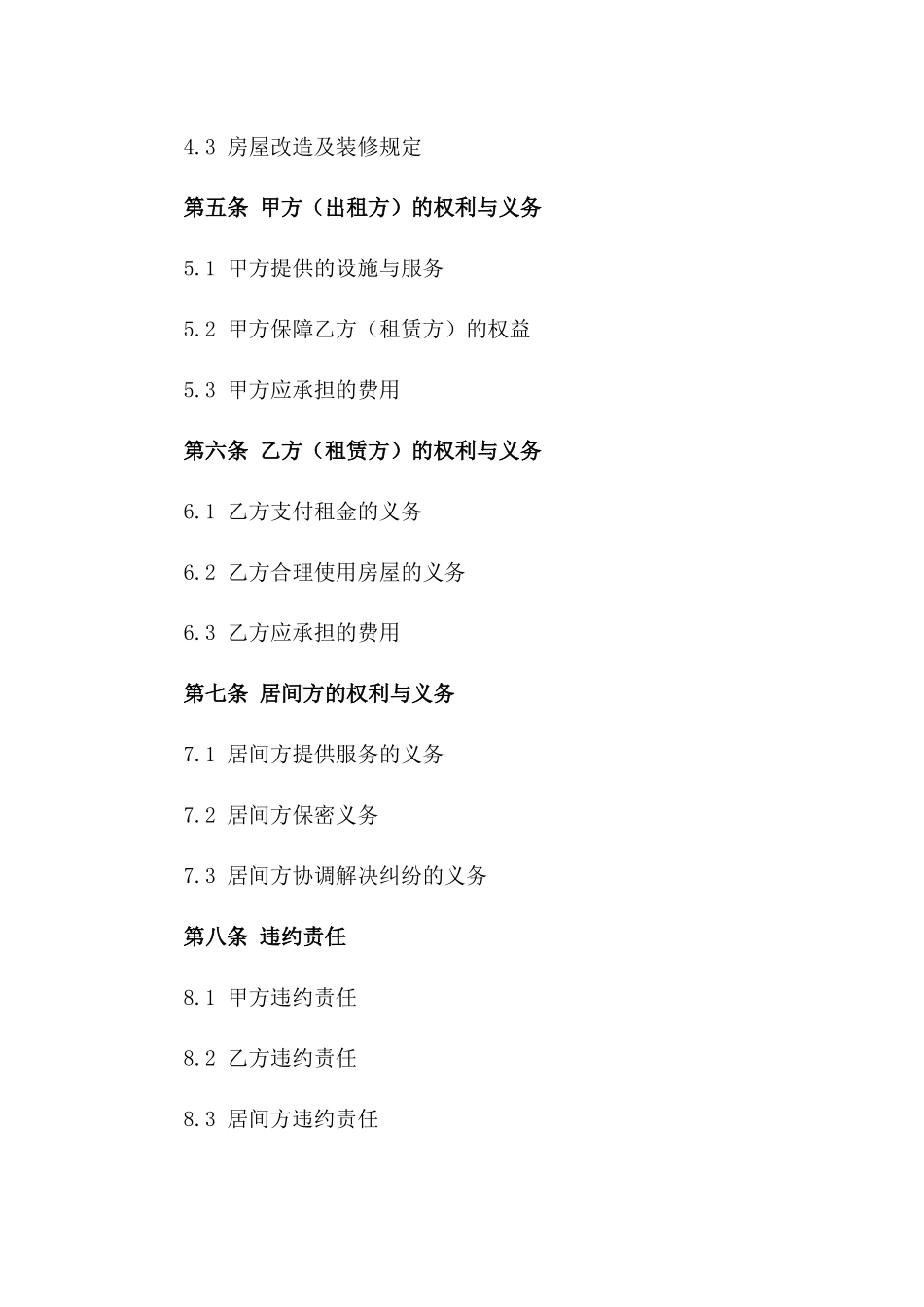 4.3 房屋改造及装修规定

第五条 甲方（出租方）的权利与义务

5.1 甲方提供的设施与服务

5.2 甲方保障乙方（租赁方）的权益

5.3 甲方应承担的费用

第六条 乙方（租赁方）的权利与义务

6.1 乙方支付租金的义务

6.2 乙方合理使用房屋的义务

6.3 乙方应承担的费用

第七条 居间方的权利与义务

7.1 居间方提供服务的义务

7.2 居间方保密义务

7.3 居间方协调解决纠纷的义务

第八条 违约责任

8.1 甲方违约责任

8.2 乙方违约责任

8.3 居间方违约责任